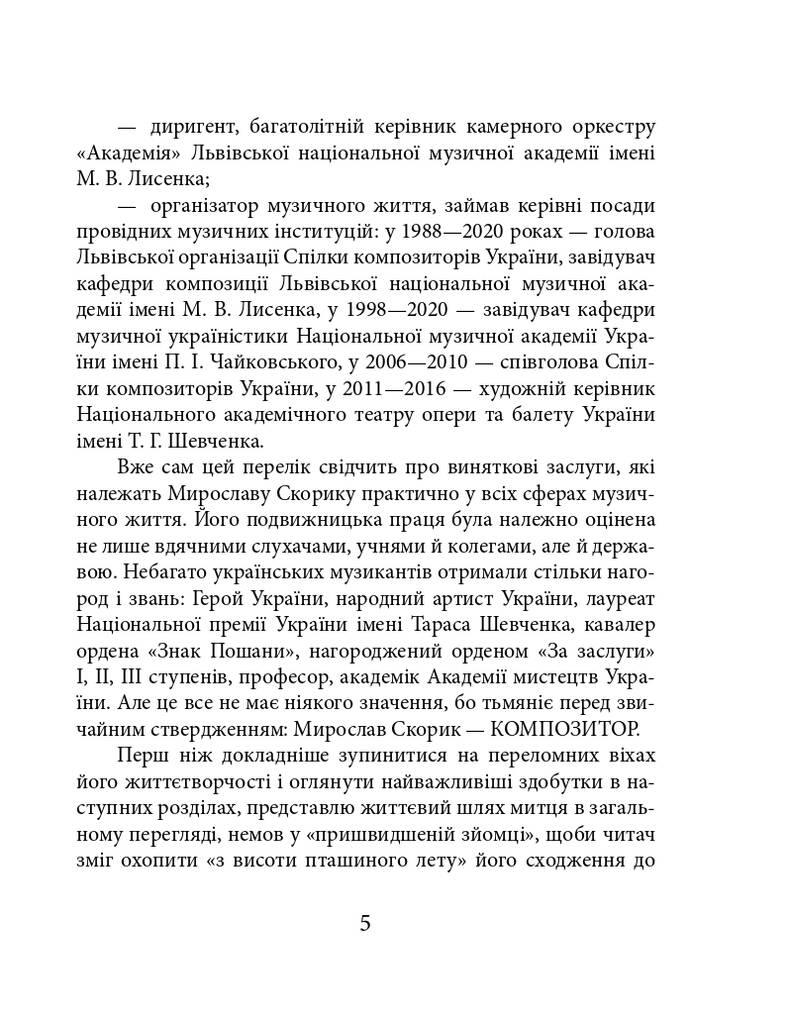 — диригент, багатолітній керівник камерного оркестру «Академія» Львівської національної музичної академії імені М. В. Лисенка;

— організатор музичного життя, займав керівні посади провідних музичних інституцій: у 1988—2020 роках — голова Львівської організації Спілки композиторів України, завідувач кафедри композиції Львівської національної музичної академії імені М. В. Лисенка, у 1998—2020 — завідувач кафедри музичної україністики Національної музичної академії України імені П. І. Чайковського, у 2006—2010 — співголова Спілки композиторів України, у 2011—2016 — художній керівник Національного академічного театру опери та балету України імені Т. Г. Шевченка.

Вже сам цей перелік свідчить про виняткові заслуги, які належать Мирославу Скорику практично у всіх сферах музичного життя. Його подвижницька праця була належно оцінена не лише вдячними слухачами, учнями й колегами, але й державою. Небагато українських музикантів отримали стільки нагород і звань: Герой України, народний артист України, лауреат Національної премії України імені Тараса Шевченка, кавалер ордена «Знак Пошани», нагороджений орденом «За заслуги» І, ІІ, ІІІ ступенів, професор, академік Академії мистецтв України. Але це все не має ніякого значення, бо тьмяніє перед звичайним ствердженням: Мирослав Скорик — КОМПОЗИТОР.

Перш ніж докладніше зупинитися на переломних віхах його життєтворчості і оглянути найважливіші здобутки в наступних розділах, представлю життєвий шлях митця в загальному перегляді, немов у «пришвидшеній зйомці», щоби читач зміг охопити «з висоти пташиного лету» його сходження до

5